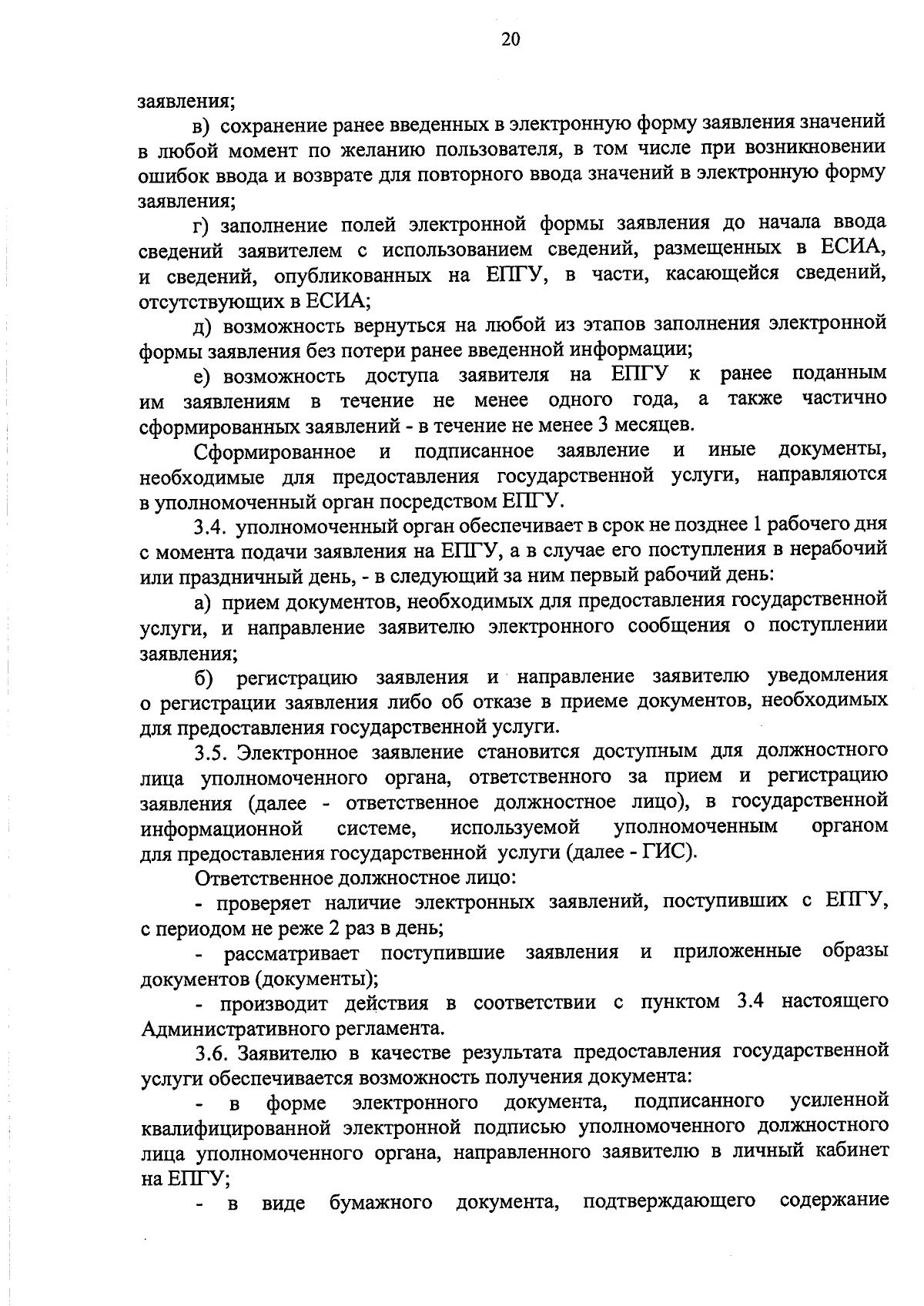 20

заявления;

в) сохранение ранее введенных в электронную форму заявления значений в любой момент по желанию пользователя, в том числе при возникновении ошибок ввода и возврате для повторного ввода значений в электронную форму заявления;

г) заполнение полей электронной формы заявления до начала ввода сведений заявителем с использованием сведений, размещенных в ЕСИА, и сведений, опубликованных на ЕПГУ, в части, касающейся сведений, отсутствующих в ЕСИА;

д) возможность вернуться на любой из этапов заполнения электронной формы заявления без потери ранее введенной информации;

е) возможность доступа заявителя на ЕПГУ к ранее поданным им заявлениям в течение не менее одного года, а также частично сформированных заявлений - в течение не менее 3 месяцев.

Сформированное и подписанное заявление и иные документы, необходимые для предоставления государственной услуги, направляются в уполномоченный орган посредством ЕПГУ.

3.4. уполномоченный орган обеспечивает в срок не позднее 1 рабочего дня с момента подачи заявления на ЕПГУ, а в случае его поступления в нерабочий или праздничный день, - в следующий за ним первый рабочий день:

а) прием документов, необходимых для предоставления государственной услуги, и направление заявителю электронного сообщения о поступлении заявления;

б) регистрацию заявления и направление заявителю уведомления о регистрации заявления либо об отказе в приеме документов, необходимых для предоставления государственной услуги.

3.5. Электронное заявление становится доступным для должностного лица уполномоченного органа, ответственного за прием и регистрацию заявления (далее - ответственное должностное лицо), в государственной информационной системе, используемой уполномоченным органом для предоставления государственной услуги (далее - ГИС).

Ответственное должностное лицо:

- проверяет наличие электронных заявлений, поступивших с ЕПГУ, с периодом не реже 2 раз в день;

- рассматривает поступившие заявления и приложенные образы документов (документы);

- производит действия в соответствии с пунктом 3.4 настоящего Административного регламента.

3.6. Заявителю в качестве результата предоставления государственной услуги обеспечивается возможность получения документа:

- в форме электронного документа, подписанного усиленной квалифицированной электронной подписью уполномоченного должностного лица уполномоченного органа, направленного заявителю в личный кабинет на ЕПГУ;

- в виде бумажного документа, подтверждающего содержание